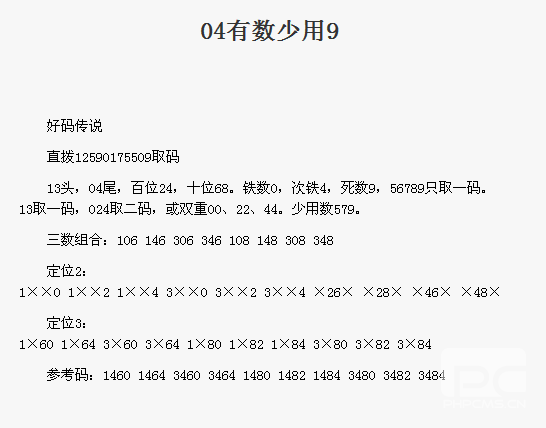 04有数少用9

好码传说

直拨12590175509取码

13头，04尾，百位24，十位68。铁数0，次铁4，死数9，56789只取一码。13取一码，024取二码，或双重00、22、44。少用数579。

三数组合：106 146 306 346 108 148 308 348

定位2：
1××0 1××2 1××4 3××0 3××2 3××4 ×26× ×28× ×46× ×48×

定位3：
1×60 1×64 3×60 3×64 1×80 1×82 1×84 3×80 3×82 3×84

参考码：1460 1464 3460 3464 1480 1482 1484 3480 3482 3484

PHPCMS.CN